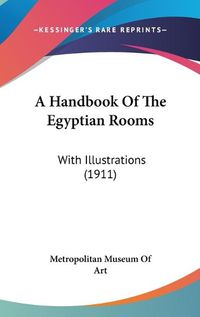 —KESSINGER'S RARE REPRINTS—

A Handbook Of The Egyptian Rooms

With Illustrations (1911)

Metropolitan Museum Of Art